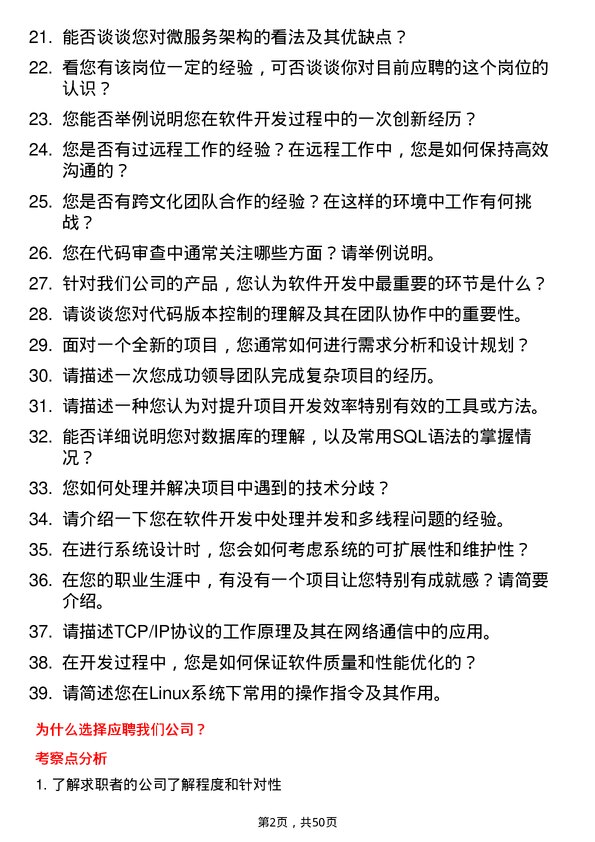 21. 能否谈谈您对微服务架构的看法及其优缺点？

22. 看您有该岗位一定的经验，可否谈谈你对目前应聘的这个岗位的认识？

23. 您能否举例说明您在软件开发过程中的一次创新经历？

24. 您是否有过远程工作的经验？在远程工作中，您是如何保持高效沟通的？

25. 您是否有跨文化团队合作的经验？在这样的环境中工作有何挑战？

26. 您在代码审查中通常关注哪些方面？请举例说明。

27. 针对我们公司的产品，您认为软件开发中最重要的环节是什么？

28. 请谈谈您对代码版本控制的理解及其在团队协作中的重要性。

29. 面对一个全新的项目，您通常如何进行需求分析和设计规划？

30. 请描述一次您成功领导团队完成复杂项目的经历。

31. 请描述一种您认为对提升项目开发效率特别有效的工具或方法。

32. 能否详细说明您对数据库的理解，以及常用SQL语法的掌握情况？

33. 您如何处理并解决项目中遇到的技术分歧？

34. 请介绍一下您在软件开发中处理并发和多线程问题的经验。

35. 在进行系统设计时，您会如何考虑系统的可扩展性和维护性？

36. 在您的职业生涯中，有没有一个项目让您特别有成就感？请简要介绍。

37. 请描述TCP/IP协议的工作原理及其在网络通信中的应用。

38. 在开发过程中，您是如何保证软件质量和性能优化的？

39. 请简述您在Linux系统下常用的操作指令及其作用。

为什么选择应聘我们公司？

考察点分析

1. 了解求职者的公司了解程度和针对性

第2页，共50页